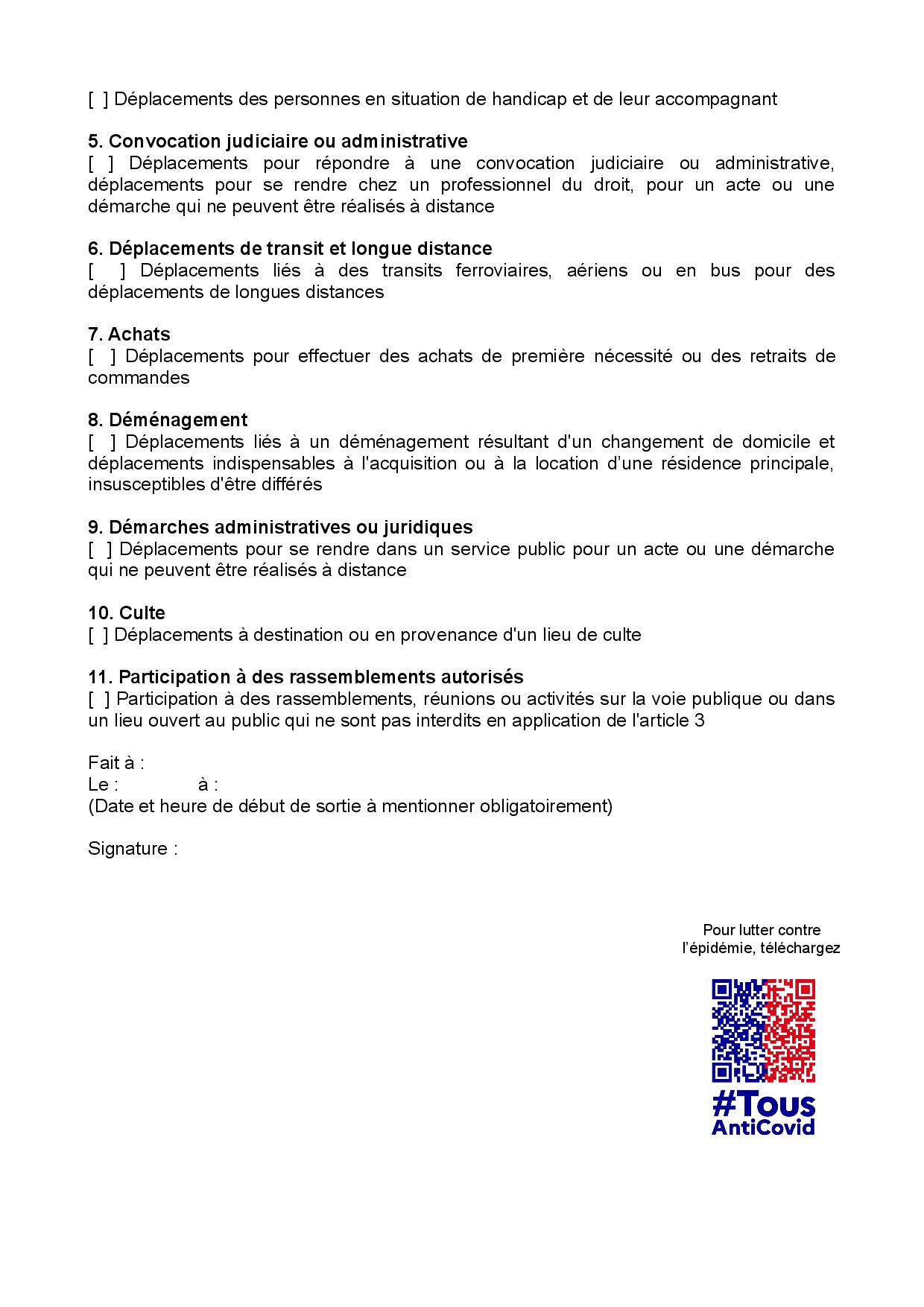 [ ] Déplacements des personnes en situation de handicap et de leur accompagnant

5. Convocation judiciaire ou administrative
[ ] Déplacements pour répondre à une convocation judiciaire ou administrative, déplacements pour se rendre chez un professionnel du droit, pour un acte ou une démarche qui ne peuvent être réalisés à distance

6. Déplacements de transit et longue distance
[ ] Déplacements liés à des transits ferroviaires, aériens ou en bus pour des déplacements de longues distances

7. Achats
[ ] Déplacements pour effectuer des achats de première nécessité ou des retraits de commandes

8. Déménagement
[ ] Déplacements liés à un déménagement résultant d'un changement de domicile et déplacements indispensables à l'acquisition ou à la location d'une résidence principale, insusceptibles d'être différés

9. Démarches administratives ou juridiques
[ ] Déplacements pour se rendre dans un service public pour un acte ou une démarche qui ne peuvent être réalisés à distance

10. Culte
[ ] Déplacements à destination ou en provenance d'un lieu de culte

11. Participation à des rassemblements autorisés
[ ] Participation à des rassemblements, réunions ou activités sur la voie publique ou dans un lieu ouvert au public qui ne sont pas interdits en application de l'article 3

Fait à :
Le : à :
(Date et heure de début de sortie à mentionner obligatoirement)

Signature :

Pour lutter contre
l'épidémie, téléchargez

#Tous
AntiCovid